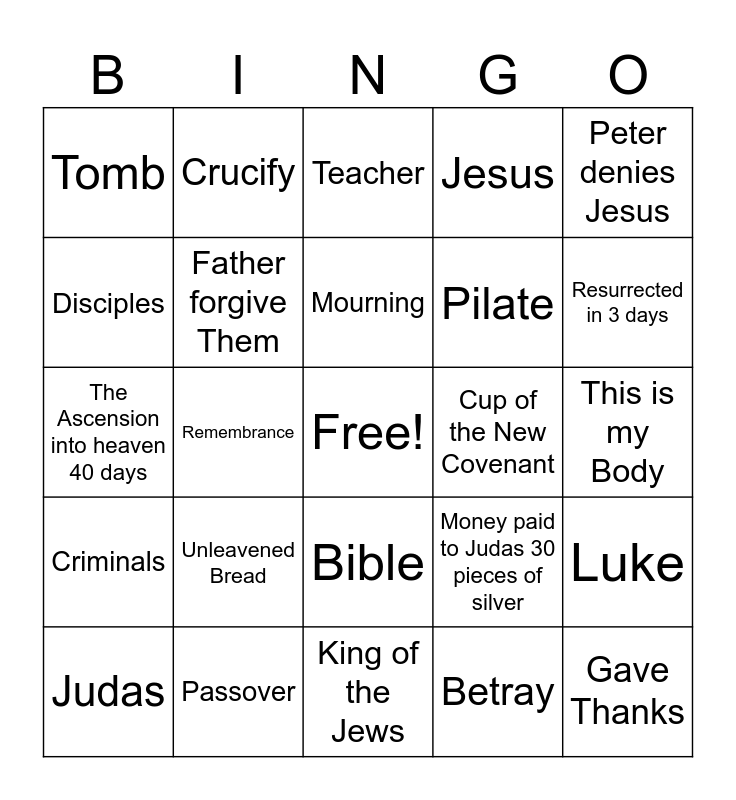 | B | I | N | G | O |
|---|---|---|---|---|
| Tomb | Crucify | Teacher | Jesus | Peter denies Jesus |
| Disciples | Father forgive Them | Mourning | Pilate | Resurrected in 3 days |
| The Ascension into heaven 40 days | Remembrance | Free! | Cup of the New Covenant | This is my Body |
| Criminals | Unleavened Bread | Bible | Money paid to Judas 30 pieces of silver | Luke |
| Judas | Passover | King of the Jews | Betray | Gave Thanks |